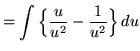 $= \int \left\{ \frac{u}{u^2} - \frac{1}{u^2} \right\} du$